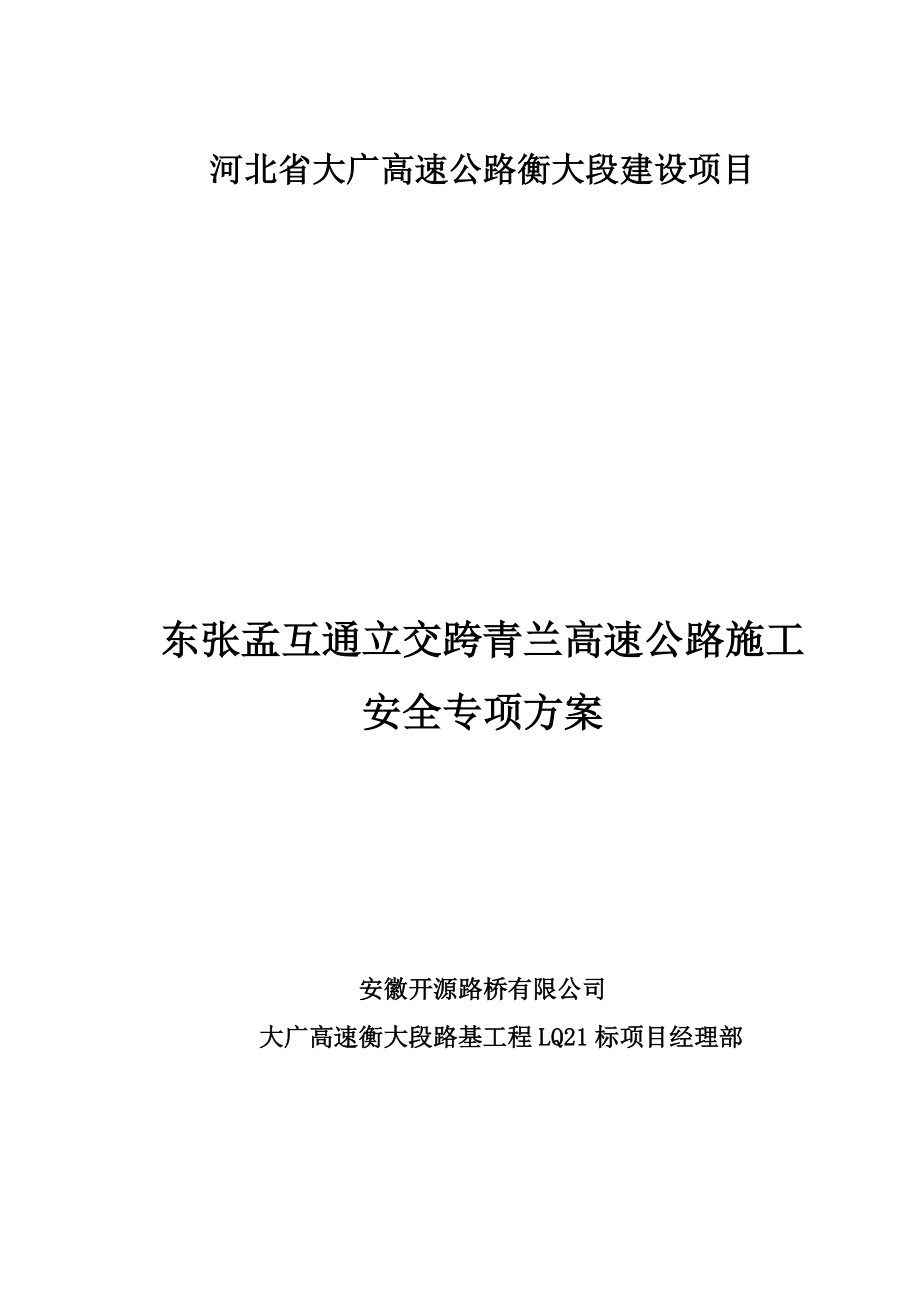 河北省大广高速公路衡大段建设项目

东张孟互通立交跨青兰高速公路施工安全专项方案

安徽开源路桥有限公司

大广高速衡大段路基工程LQ21标项目经理部